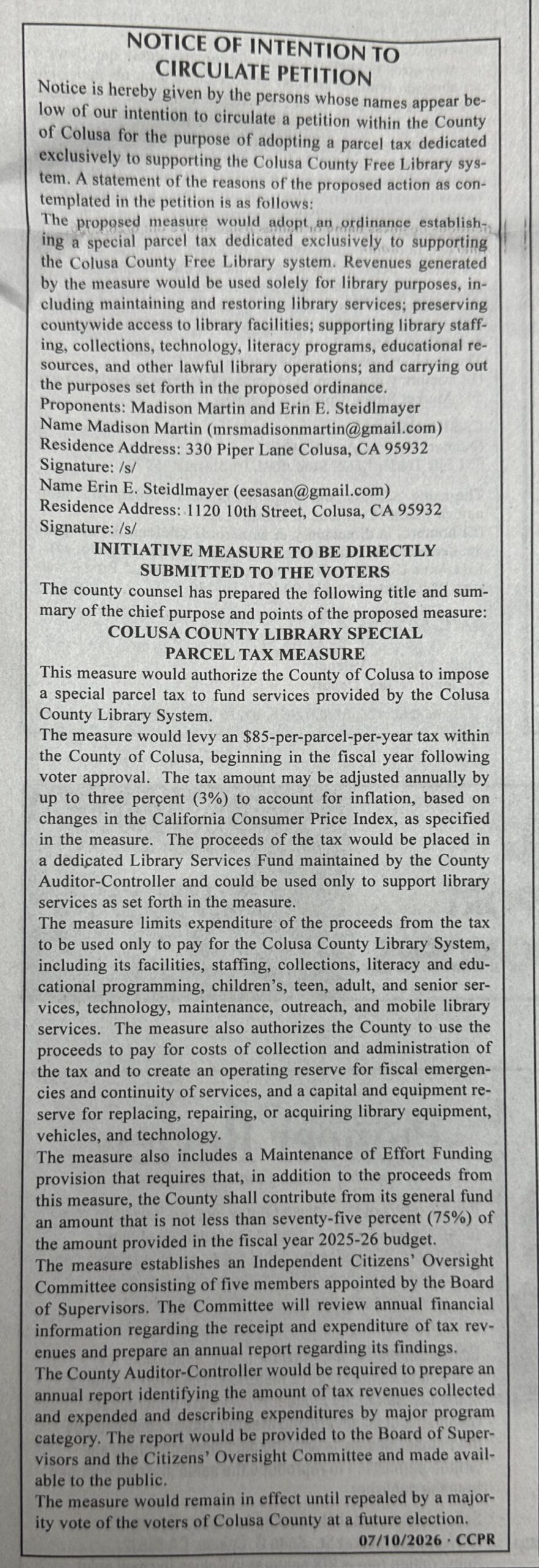 NOTICE OF INTENTION TO CIRCULATE PETITION

Notice is hereby given by the persons whose names appear below of our intention to circulate a petition within the County of Colusa for the purpose of adopting a parcel tax dedicated exclusively to supporting the Colusa County Free Library system. A statement of the reasons of the proposed action as contemplated in the petition is as follows:

The proposed measure would adopt an ordinance establishing a special parcel tax dedicated exclusively to supporting the Colusa County Free Library system. Revenues generated by the measure would be used solely for library purposes, including maintaining and restoring library services; preserving countywide access to library facilities; supporting library staffing, collections, technology, literacy programs, educational resources, and other lawful library operations; and carrying out the purposes set forth in the proposed ordinance.

Proponents: Madison Martin and Erin E. Steidlmayer

Name Madison Martin (mrsmadisonmartin@gmail.com)

Residence Address: 330 Piper Lane Colusa, CA 95932

Signature: /s/

Name Erin E. Steidlmayer (eesasan@gmail.com)

Residence Address: 1120 10th Street, Colusa, CA 95932

Signature: /s/

INITIATIVE MEASURE TO BE DIRECTLY SUBMITTED TO THE VOTERS

The county counsel has prepared the following title and summary of the chief purpose and points of the proposed measure:

COLUSA COUNTY LIBRARY SPECIAL PARCEL TAX MEASURE

This measure would authorize the County of Colusa to impose a special parcel tax to fund services provided by the Colusa County Library System.

The measure would levy an $85-per-parcel-per-year tax within the County of Colusa, beginning in the fiscal year following voter approval. The tax amount may be adjusted annually by up to three percent (3%) to account for inflation, based on changes in the California Consumer Price Index, as specified in the measure. The proceeds of the tax would be placed in a dedicated Library Services Fund maintained by the County Auditor-Controller and could be used only to support library services as set forth in the measure.

The measure limits expenditure of the proceeds from the tax to be used only to pay for the Colusa County Library System, including its facilities, staffing, collections, literacy and educational programming, children's, teen, adult, and senior services, technology, maintenance, outreach, and mobile library services. The measure also authorizes the County to use the proceeds to pay for costs of collection and administration of the tax and to create an operating reserve for fiscal emergencies and continuity of services, and a capital and equipment reserve for replacing, repairing, or acquiring library equipment, vehicles, and technology.

The measure also includes a Maintenance of Effort Funding provision that requires that, in addition to the proceeds from this measure, the County shall contribute from its general fund an amount that is not less than seventy-five percent (75%) of the amount provided in the fiscal year 2025-26 budget.

The measure establishes an Independent Citizens' Oversight Committee consisting of five members appointed by the Board of Supervisors. The Committee will review annual financial information regarding the receipt and expenditure of tax revenues and prepare an annual report regarding its findings.

The County Auditor-Controller would be required to prepare an annual report identifying the amount of tax revenues collected and expended and describing expenditures by major program category. The report would be provided to the Board of Supervisors and the Citizens' Oversight Committee and made available to the public.

The measure would remain in effect until repealed by a majority vote of the voters of Colusa County at a future election.

07/10/2026 · CCPR